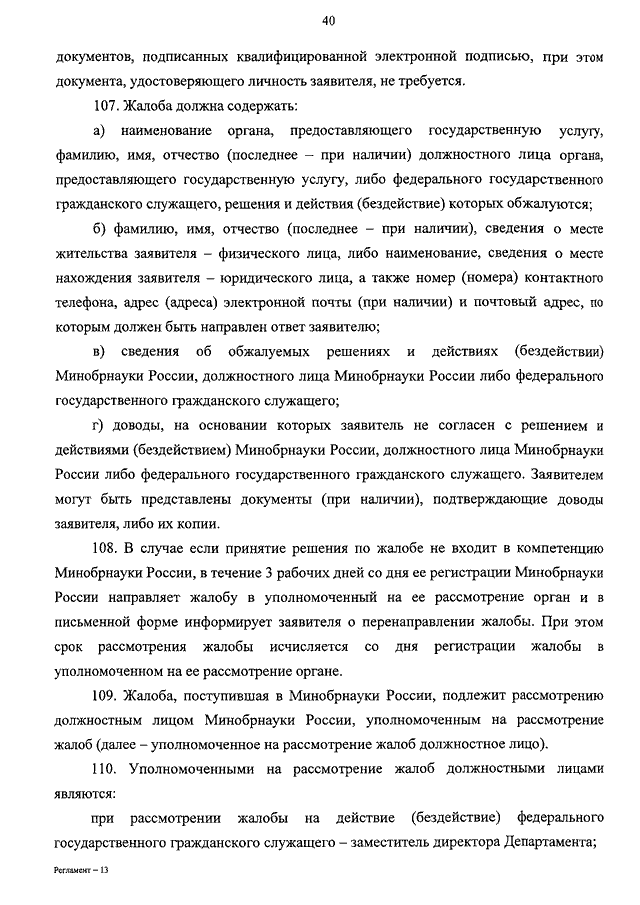 40

документов, подписанных квалифицированной электронной подписью, при этом документа, удостоверяющего личность заявителя, не требуется.

107. Жалоба должна содержать:

а) наименование органа, предоставляющего государственную услугу, фамилию, имя, отчество (последнее – при наличии) должностного лица органа, предоставляющего государственную услугу, либо федерального государственного гражданского служащего, решения и действия (бездействие) которых обжалуются;

б) фамилию, имя, отчество (последнее – при наличии), сведения о месте жительства заявителя – физического лица, либо наименование, сведения о месте нахождения заявителя – юридического лица, а также номер (номера) контактного телефона, адрес (адреса) электронной почты (при наличии) и почтовый адрес, по которым должен быть направлен ответ заявителю;

в) сведения об обжалуемых решениях и действиях (бездействии) Минобрнауки России, должностного лица Минобрнауки России либо федерального государственного гражданского служащего;

г) доводы, на основании которых заявитель не согласен с решением и действиями (бездействием) Минобрнауки России, должностного лица Минобрнауки России либо федерального государственного гражданского служащего. Заявителем могут быть представлены документы (при наличии), подтверждающие доводы заявителя, либо их копии.

108. В случае если принятие решения по жалобе не входит в компетенцию Минобрнауки России, в течение 3 рабочих дней со дня ее регистрации Минобрнауки России направляет жалобу в уполномоченный на ее рассмотрение орган и в письменной форме информирует заявителя о перенаправлении жалобы. При этом срок рассмотрения жалобы исчисляется со дня регистрации жалобы в уполномоченном на ее рассмотрение органе.

109. Жалоба, поступившая в Минобрнауки России, подлежит рассмотрению должностным лицом Минобрнауки России, уполномоченным на рассмотрение жалоб (далее – уполномоченное на рассмотрение жалоб должностное лицо).

110. Уполномоченными на рассмотрение жалоб должностными лицами являются:

при рассмотрении жалобы на действие (бездействие) федерального государственного гражданского служащего – заместитель директора Департамента;

Регламент – 13